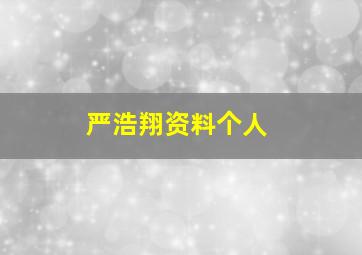 严浩翔资料个人